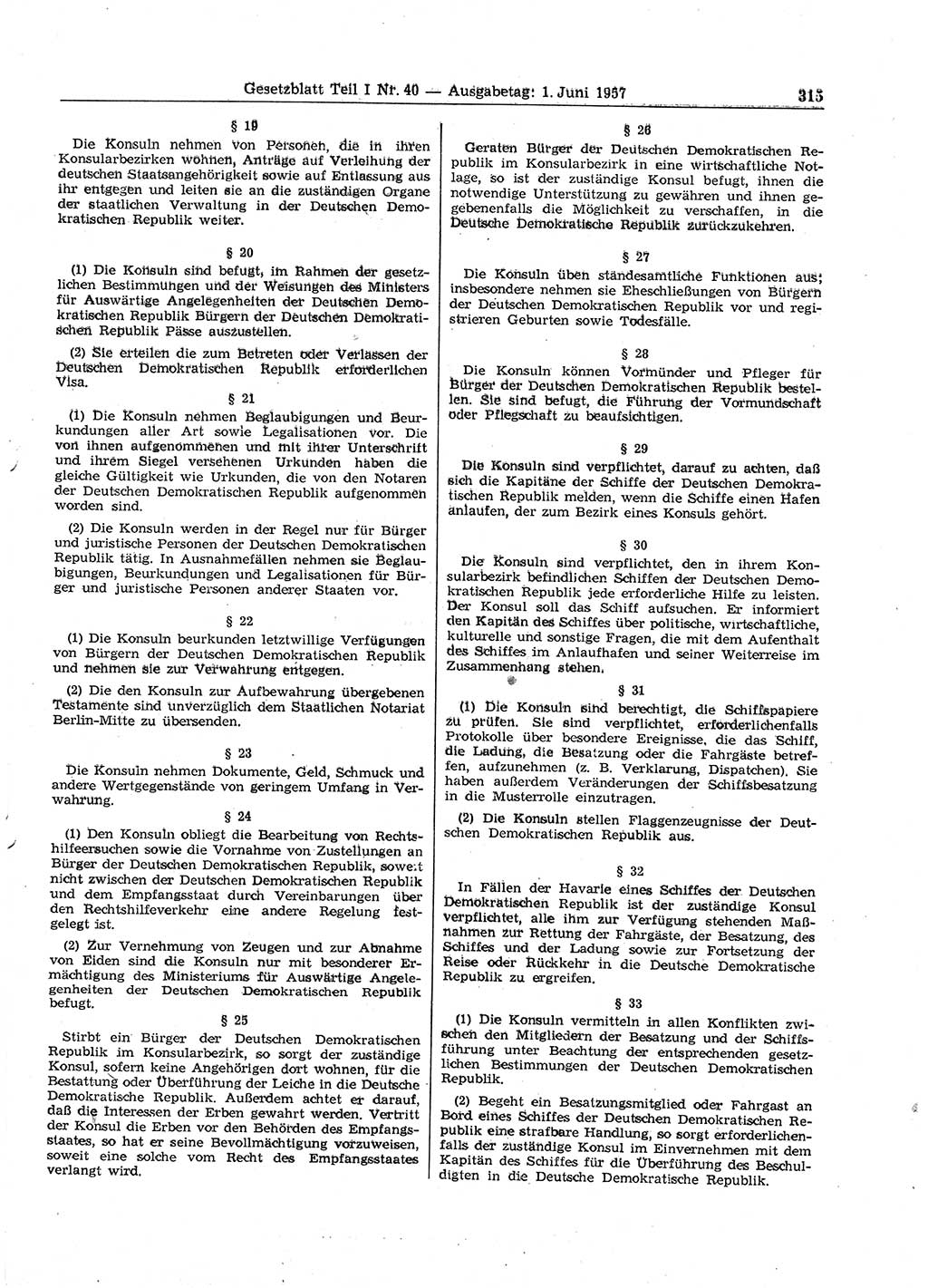 Gesetzblatt Teil I Nr. 40 — Ausgabetag: 1. Juni 1957 315

§ 19

Die Konsuln nehmen von Personen, die in ihren Konsularbezirken wohnen, Anträge auf Verleihung der deutschen Staatsangehörigkeit sowie auf Entlassung aus ihr entgegen und leiten sie an die zuständigen Organe der staatlichen Verwaltung in der Deutschen Demokratischen Republik weiter.

§ 20

(1) Die Konsuln sind befugt, im Rahmen der gesetzlichen Bestimmungen und der Weisungen des Ministers für Auswärtige Angelegenheiten der Deutschen Demokratischen Republik Bürgern der Deutschen Demokratischen Republik Pässe auszustellen.

(2) Sie erteilen die zum Betreten oder Verlassen der Deutschen Demokratischen Republik erforderlichen Visa.

§ 21

(1) Die Konsuln nehmen Beglaubigungen und Beurkundungen aller Art sowie Legalisationen vor. Die von ihnen aufgenommenen und mit ihrer Unterschrift und ihrem Siegel versehenen Urkunden haben die gleiche Gültigkeit wie Urkunden, die von den Notaren der Deutschen Demokratischen Republik aufgenommen worden sind.

(2) Die Konsuln werden in der Regel nur für Bürger und juristische Personen der Deutschen Demokratischen Republik tätig. In Ausnahmefällen nehmen sie Beglaubigungen, Beurkundungen und Legalisationen für Bürger und juristische Personen anderer Staaten vor.

§ 22

(1) Die Konsuln beurkunden letztwillige Verfügungen von Bürgern der Deutschen Demokratischen Republik und nehmen sie zur Verwahrung entgegen.

(2) Die den Konsuln zur Aufbewahrung übergebenen Testamente sind unverzüglich dem Staatlichen Notariat Berlin-Mitte zu übersenden.

§ 23

Die Konsuln nehmen Dokumente, Geld, Schmuck und andere Wertgegenstände von geringem Umfang in Verwahrung.

§ 24

(1) Den Konsuln obliegt die Bearbeitung von Rechtshilfeersuchen sowie die Vornahme von Zustellungen an Bürger der Deutschen Demokratischen Republik, soweit nicht zwischen der Deutschen Demokratischen Republik und dem Empfangsstaat durch Vereinbarungen über den Rechtshilfeverkehr eine andere Regelung festgelegt ist.

(2) Zur Vernehmung von Zeugen und zur Abnahme von Eiden sind die Konsuln nur mit besonderer Ermächtigung des Ministeriums für Auswärtige Angelegenheiten der Deutschen Demokratischen Republik befugt.

§ 25

Stirbt ein Bürger der Deutschen Demokratischen Republik im Konsularbezirk, so sorgt der zuständige Konsul, sofern keine Angehörigen dort wohnen, für die Bestattung oder Überführung der Leiche in die Deutsche Demokratische Republik. Außerdem achtet er darauf, daß die Interessen der Erben gewahrt werden. Vertritt der Konsul die Erben vor den Behörden des Empfangsstaates, so hat er seine Bevollmächtigung vorzuweisen, soweit eine solche vom Recht des Empfangsstaates verlangt wird.

§ 26

Geraten Bürger der Deutschen Demokratischen Republik im Konsularbezirk in eine wirtschaftliche Notlage, so ist der zuständige Konsul befugt, ihnen die notwendige Unterstützung zu gewähren und ihnen gegebenenfalls die Möglichkeit zu verschaffen, in die Deutsche Demokratische Republik zurückzukehren.

§ 27

Die Konsuln üben standesamtliche Funktionen aus; insbesondere nehmen sie Eheschließungen von Bürgern der Deutschen Demokratischen Republik vor und registrieren Geburten sowie Todesfälle.

§ 28

Die Konsuln können Vormünder und Pfleger für Bürger der Deutschen Demokratischen Republik bestellen. Sie sind befugt, die Führung der Vormundschaft oder Pflegschaft zu beaufsichtigen.

§ 29

Die Konsuln sind verpflichtet, darauf zu achten, daß sich die Kapitäne der Schiffe der Deutschen Demokratischen Republik melden, wenn die Schiffe einen Hafen anlaufen, der zum Bezirk eines Konsuls gehört.

§ 30

Die Konsuln sind verpflichtet, den in ihrem Konsularbezirk befindlichen Schiffen der Deutschen Demokratischen Republik jede erforderliche Hilfe zu leisten. Der Konsul soll das Schiff aufsuchen. Er informiert den Kapitän des Schiffes über politische, wirtschaftliche, kulturelle und sonstige Fragen, die mit dem Aufenthalt des Schiffes im Anlaufhafen und seiner Weiterreise im Zusammenhang stehen.

§ 31

(1) Die Konsuln sind berechtigt, die Schiffspapiere zu prüfen. Sie sind verpflichtet, erforderlichenfalls Protokolle über besondere Ereignisse, die das Schiff, die Ladung, die Besatzung oder die Fahrgäste betreffen, aufzunehmen (z. B. Verklarung, Dispatchen). Sie haben außerdem Veränderungen der Schiffsbesatzung in die Musterrolle einzutragen.

(2) Die Konsuln stellen Flaggenzeugnisse der Deutschen Demokratischen Republik aus.

§ 32

In Fällen der Havarie eines Schiffes der Deutschen Demokratischen Republik ist der zuständige Konsul verpflichtet, alle ihm zur Verfügung stehenden Maßnahmen zur Rettung der Fahrgäste, der Besatzung, des Schiffes und der Ladung sowie zur Fortsetzung der Reise oder Rückkehr in die Deutsche Demokratische Republik zu ergreifen.

§ 33

(1) Die Konsuln vermitteln in allen Konflikten zwischen den Mitgliedern der Besatzung und der Schiffsführung unter Beachtung der entsprechenden gesetzlichen Bestimmungen der Deutschen Demokratischen Republik.

(2) Begeht ein Besatzungsmitglied oder Fahrgast an Bord eines Schiffes der Deutschen Demokratischen Republik eine strafbare Handlung, so sorgt erforderlichenfalls der zuständige Konsul im Einvernehmen mit dem Kapitän des Schiffes für die Überführung des Beschuldigten in die Deutsche Demokratische Republik.